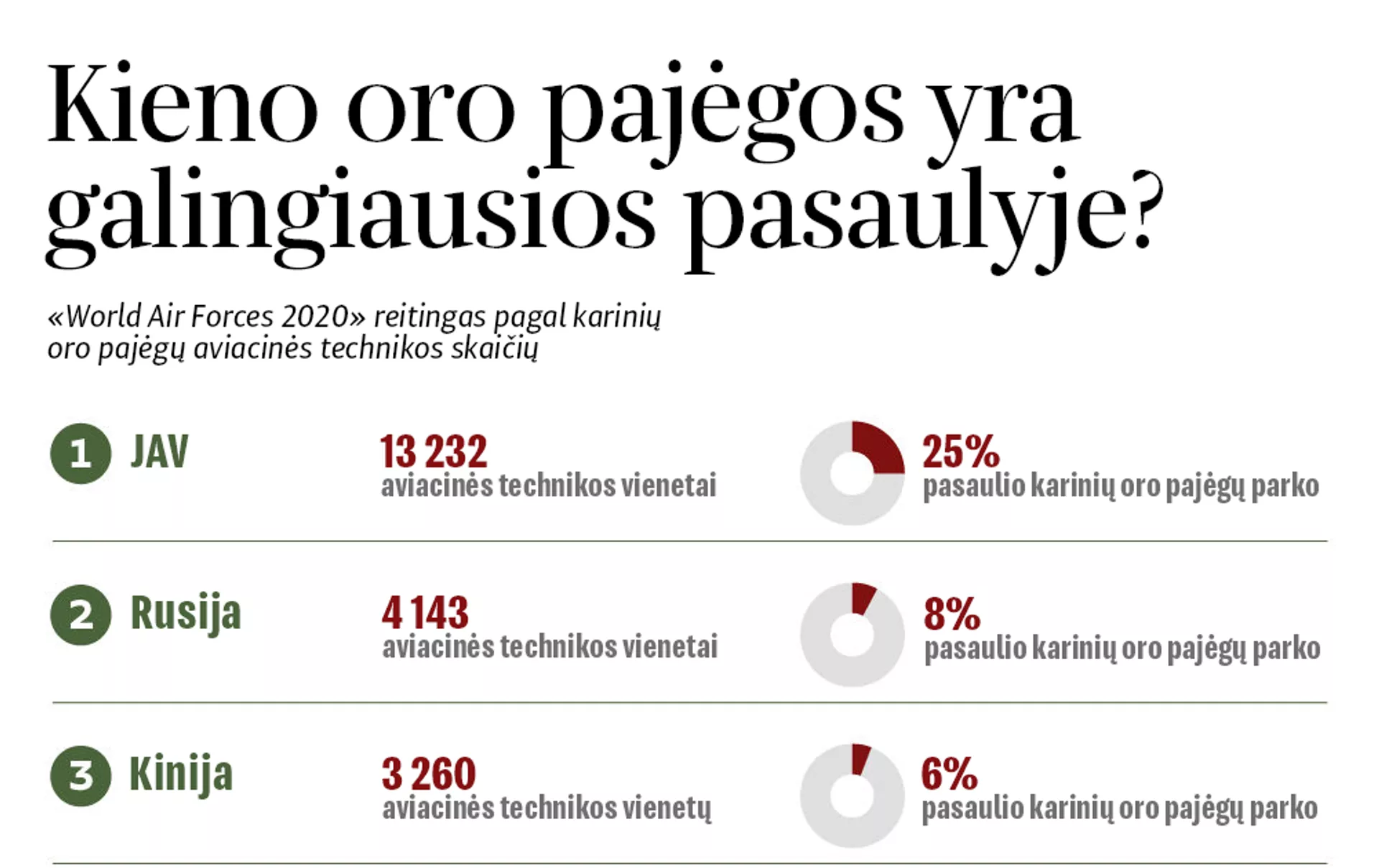 Kieno oro pajėgos yra galingiausios pasaulyje?

«World Air Forces 2020» reitingas pagal karinių oro pajėgų aviacinės technikos skaičių

1 JAV

13 232
aviacinės technikos vienetai

25%
pasaulio karinių oro pajėgų parko

2 Rusija

4 143
aviacinės technikos vienetai

8%
pasaulio karinių oro pajėgų parko

3 Kinija

3 260
aviacinės technikos vienetų

6%
pasaulio karinių oro pajėgų parko